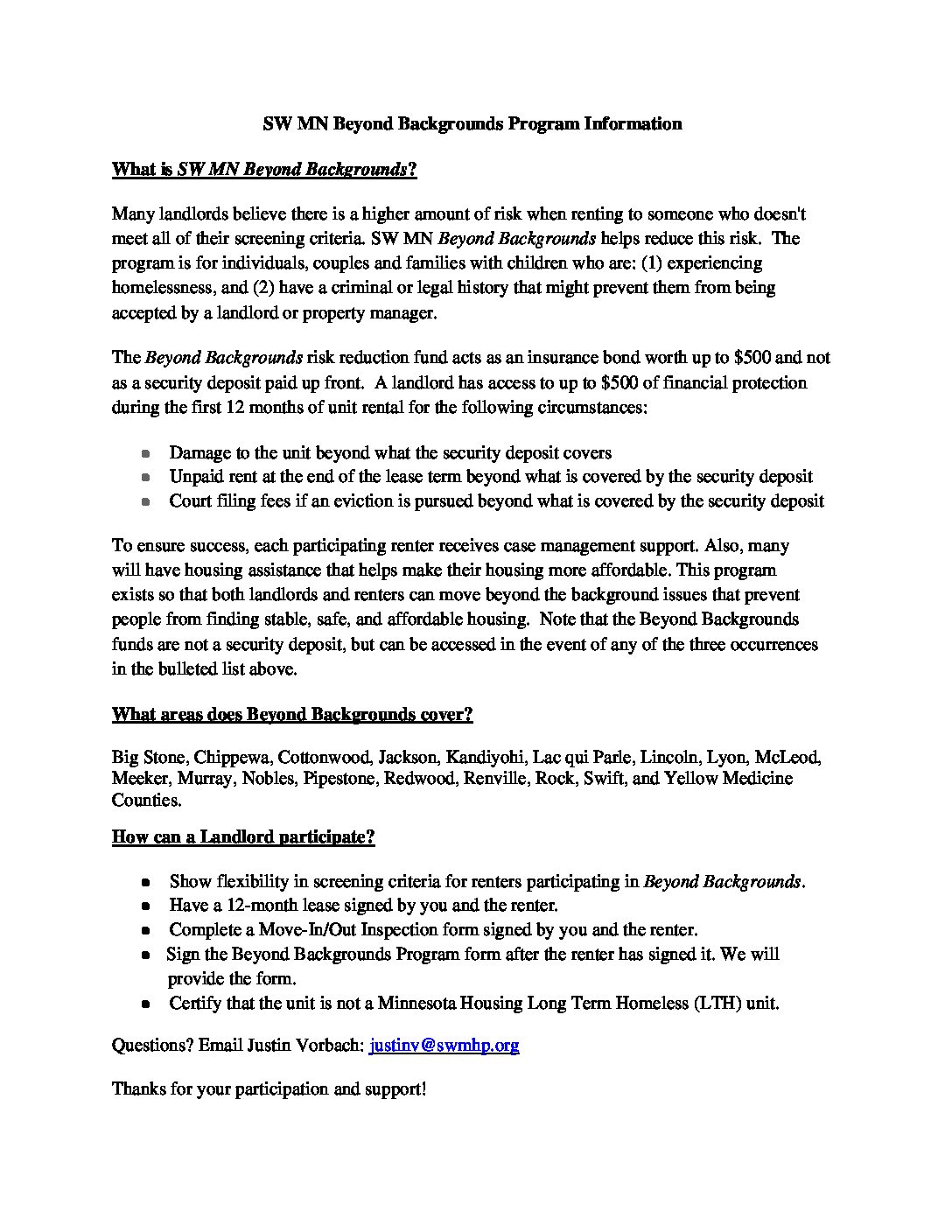 SW MN Beyond Backgrounds Program Information

What is SW MN Beyond Backgrounds?

Many landlords believe there is a higher amount of risk when renting to someone who doesn't meet all of their screening criteria. SW MN Beyond Backgrounds helps reduce this risk. The program is for individuals, couples and families with children who are: (1) experiencing homelessness, and (2) have a criminal or legal history that might prevent them from being accepted by a landlord or property manager.

The Beyond Backgrounds risk reduction fund acts as an insurance bond worth up to $500 and not as a security deposit paid up front. A landlord has access to up to $500 of financial protection during the first 12 months of unit rental for the following circumstances:

• Damage to the unit beyond what the security deposit covers
• Unpaid rent at the end of the lease term beyond what is covered by the security deposit
• Court filing fees if an eviction is pursued beyond what is covered by the security deposit

To ensure success, each participating renter receives case management support. Also, many will have housing assistance that helps make their housing more affordable. This program exists so that both landlords and renters can move beyond the background issues that prevent people from finding stable, safe, and affordable housing. Note that the Beyond Backgrounds funds are not a security deposit, but can be accessed in the event of any of the three occurrences in the bulleted list above.

What areas does Beyond Backgrounds cover?

Big Stone, Chippewa, Cottonwood, Jackson, Kandiyohi, Lac qui Parle, Lincoln, Lyon, McLeod, Meeker, Murray, Nobles, Pipestone, Redwood, Renville, Rock, Swift, and Yellow Medicine Counties.

How can a Landlord participate?

• Show flexibility in screening criteria for renters participating in Beyond Backgrounds.
• Have a 12-month lease signed by you and the renter.
• Complete a Move-In/Out Inspection form signed by you and the renter.
• Sign the Beyond Backgrounds Program form after the renter has signed it. We will provide the form.
• Certify that the unit is not a Minnesota Housing Long Term Homeless (LTH) unit.

Questions? Email Justin Vorbach: justinv@swmhp.org

Thanks for your participation and support!